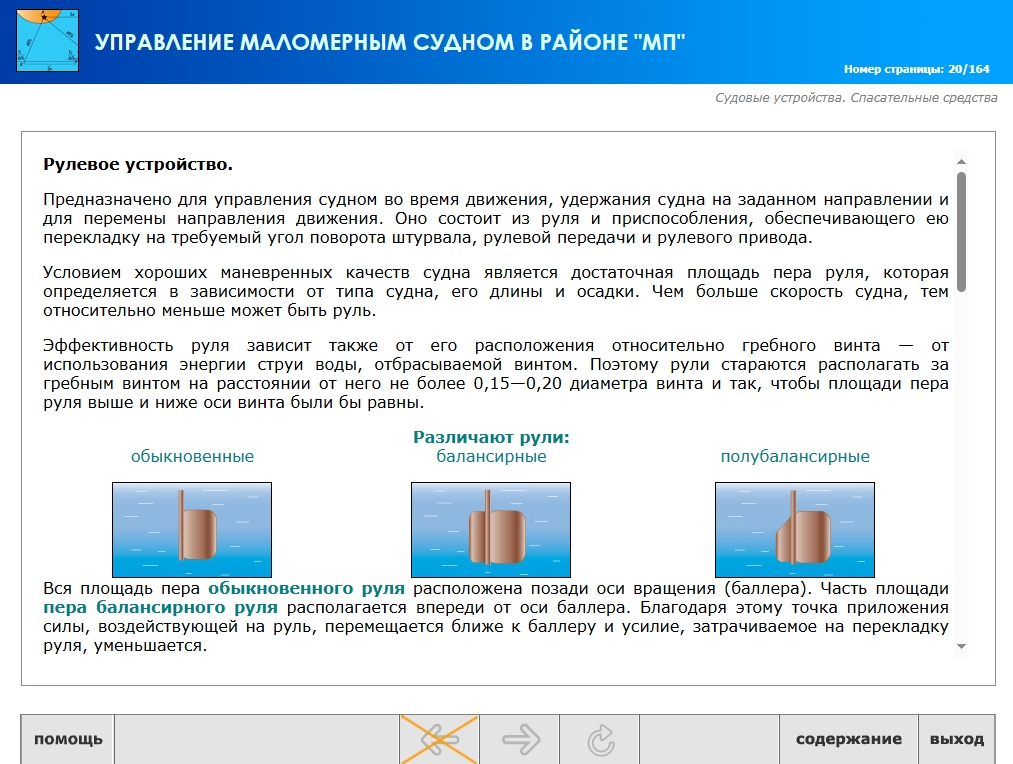 УПРАВЛЕНИЕ МАЛОМЕРНЫМ СУДНОМ В РАЙОНЕ "МП"

Номер страницы: 20/164

Судовые устройства. Спасательные средства

Рулевое устройство.

Предназначено для управления судном во время движения, удержания судна на заданном направлении и для перемены направления движения. Оно состоит из руля и приспособления, обеспечивающего ею перекладку на требуемый угол поворота штурвала, рулевой передачи и рулевого привода.

Условием хороших маневренных качеств судна является достаточная площадь пера руля, которая определяется в зависимости от типа судна, его длины и осадки. Чем больше скорость судна, тем относительно меньше может быть руль.

Эффективность руля зависит также от его расположения относительно гребного винта — от использования энергии струи воды, отбрасываемой винтом. Поэтому рули стараются располагать за гребным винтом на расстоянии от него не более 0,15—0,20 диаметра винта и так, чтобы площади пера руля выше и ниже оси винта были бы равны.

Различают рули:
обыкновенные
балансирные
полубалансирные

Вся площадь пера обыкновенного руля расположена позади оси вращения (баллера). Часть площади пера балансирного руля располагается впереди от оси баллера. Благодаря этому точка приложения силы, воздействующей на руль, перемещается ближе к баллеру и усилие, затрачиваемое на перекладку руля, уменьшается.

помощь
содержание
выход